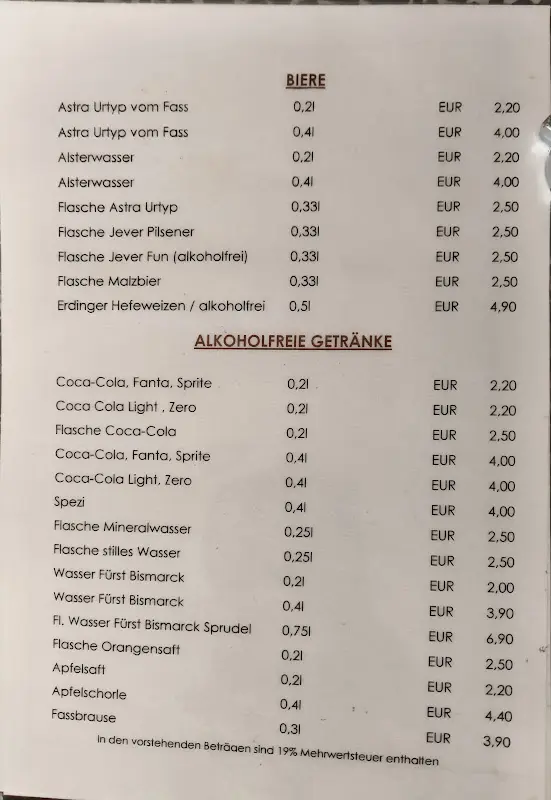 BIERE

| | | | |
|---|---|---|---|
| Astra Urtyp vom Fass | 0,2l | EUR | 2,20 |
| Astra Urtyp vom Fass | 0,4l | EUR | 4,00 |
| Alsterwasser | 0,2l | EUR | 2,20 |
| Alsterwasser | 0,4l | EUR | 4,00 |
| Flasche Astra Urtyp | 0,33l | EUR | 2,50 |
| Flasche Jever Pilsener | 0,33l | EUR | 2,50 |
| Flasche Jever Fun (alkoholfrei) | 0,33l | EUR | 2,50 |
| Flasche Malzbier | 0,33l | EUR | 2,50 |
| Erdinger Hefeweizen / alkoholfrei | 0,5l | EUR | 4,90 |

ALKOHOLFREIE GETRÄNKE

| | | | |
|---|---|---|---|
| Coca-Cola, Fanta, Sprite | 0,2l | EUR | 2,20 |
| Coca Cola Light , Zero | 0,2l | EUR | 2,20 |
| Flasche Coca-Cola | 0,2l | EUR | 2,50 |
| Coca-Cola, Fanta, Sprite | 0,4l | EUR | 4,00 |
| Coca-Cola Light, Zero | 0,4l | EUR | 4,00 |
| Spezi | 0,4l | EUR | 4,00 |
| Flasche Mineralwasser | 0,25l | EUR | 2,50 |
| Flasche stilles Wasser | 0,25l | EUR | 2,50 |
| Wasser Fürst Bismarck | 0,2l | EUR | 2,00 |
| Wasser Fürst Bismarck | 0,4l | EUR | 3,90 |
| Fl. Wasser Fürst Bismarck Sprudel | 0,75l | EUR | 6,90 |
| Flasche Orangensaft | 0,2l | EUR | 2,50 |
| Apfelsaft | 0,2l | EUR | 2,20 |
| Apfelschorle | 0,4l | EUR | 4,40 |
| Fassbrause | 0,3l | EUR | 3,90 |

In den vorstehenden Beträgen sind 19% Mehrwertsteuer enthalten